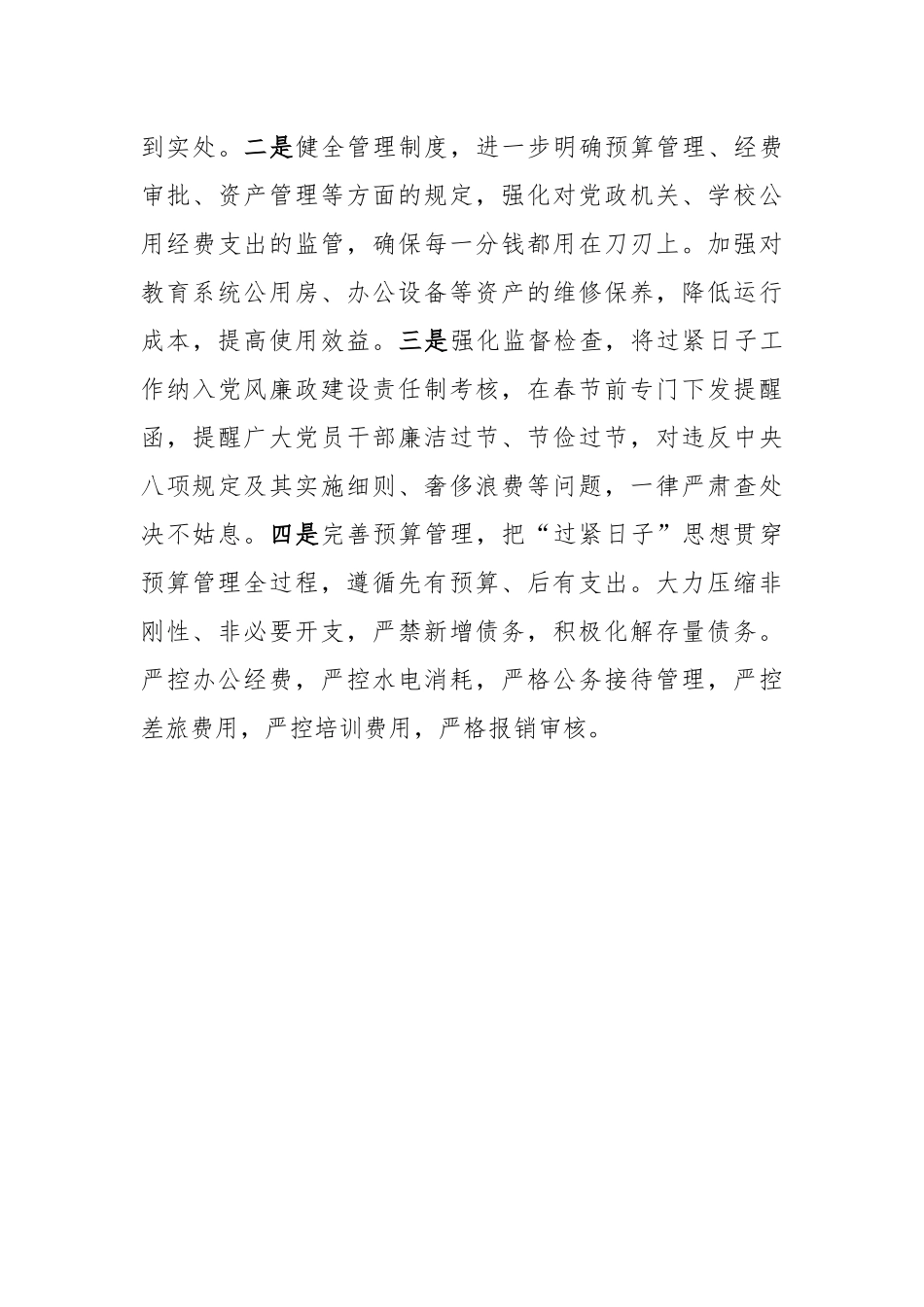 到实处。二是健全管理制度，进一步明确预算管理、经费审批、资产管理等方面的规定，强化对党政机关、学校公用经费支出的监管，确保每一分钱都用在刀刃上。加强对教育系统公用房、办公设备等资产的维修保养，降低运行成本，提高使用效益。三是强化监督检查，将过紧日子工作纳入党风廉政建设责任制考核，在春节前专门下发提醒函，提醒广大党员干部廉洁过节、节俭过节，对违反中央八项规定及其实施细则、奢侈浪费等问题，一律严肃查处决不姑息。四是完善预算管理，把“过紧日子”思想贯穿预算管理全过程，遵循先有预算、后有支出。大力压缩非刚性、非必要开支，严禁新增债务，积极化解存量债务。严控办公经费，严控水电消耗，严格公务接待管理，严控差旅费用，严控培训费用，严格报销审核。